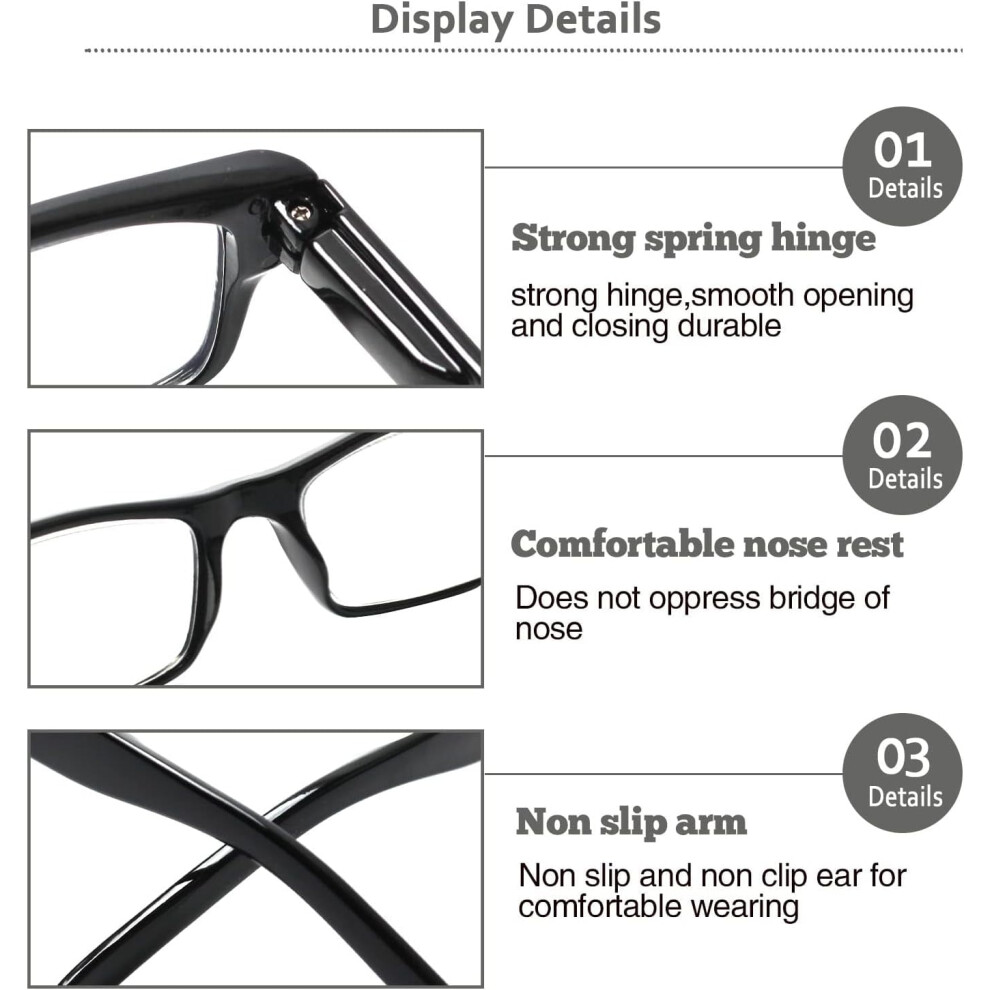 Display Details

01
Details

Strong spring hinge

strong hinge,smooth opening and closing durable

02
Details

Comfortable nose rest

Does not oppress bridge of nose

03
Details

Non slip arm

Non slip and non clip ear for comfortable wearing